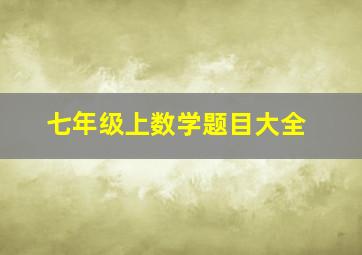 七年级上数学题目大全